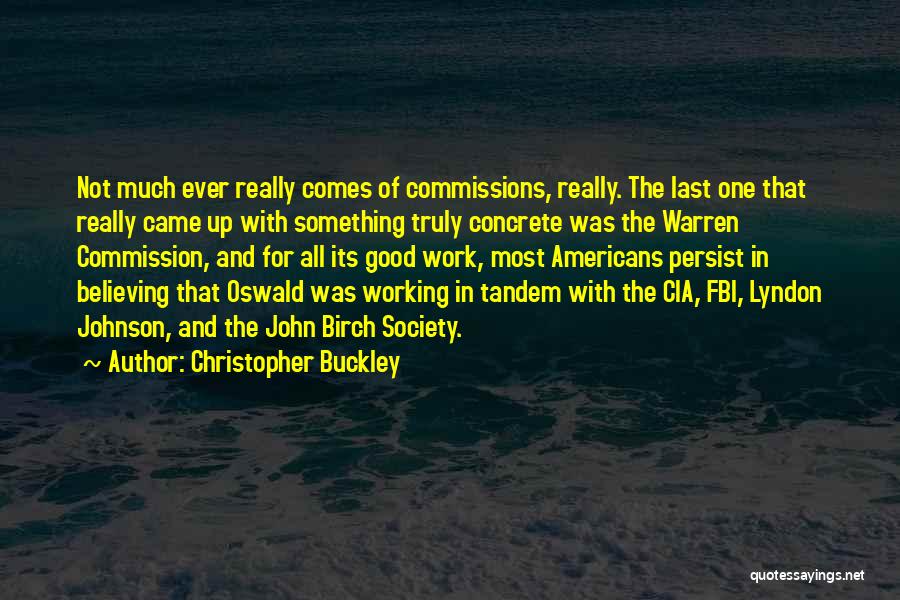 Not much ever really comes of commissions, really. The last one that really came up with something truly concrete was the Warren Commission, and for all its good work, most Americans persist in believing that Oswald was working in tandem with the CIA, FBI, Lyndon Johnson, and the John Birch Society.

~ Author: Christopher Buckley

quotessayings.net